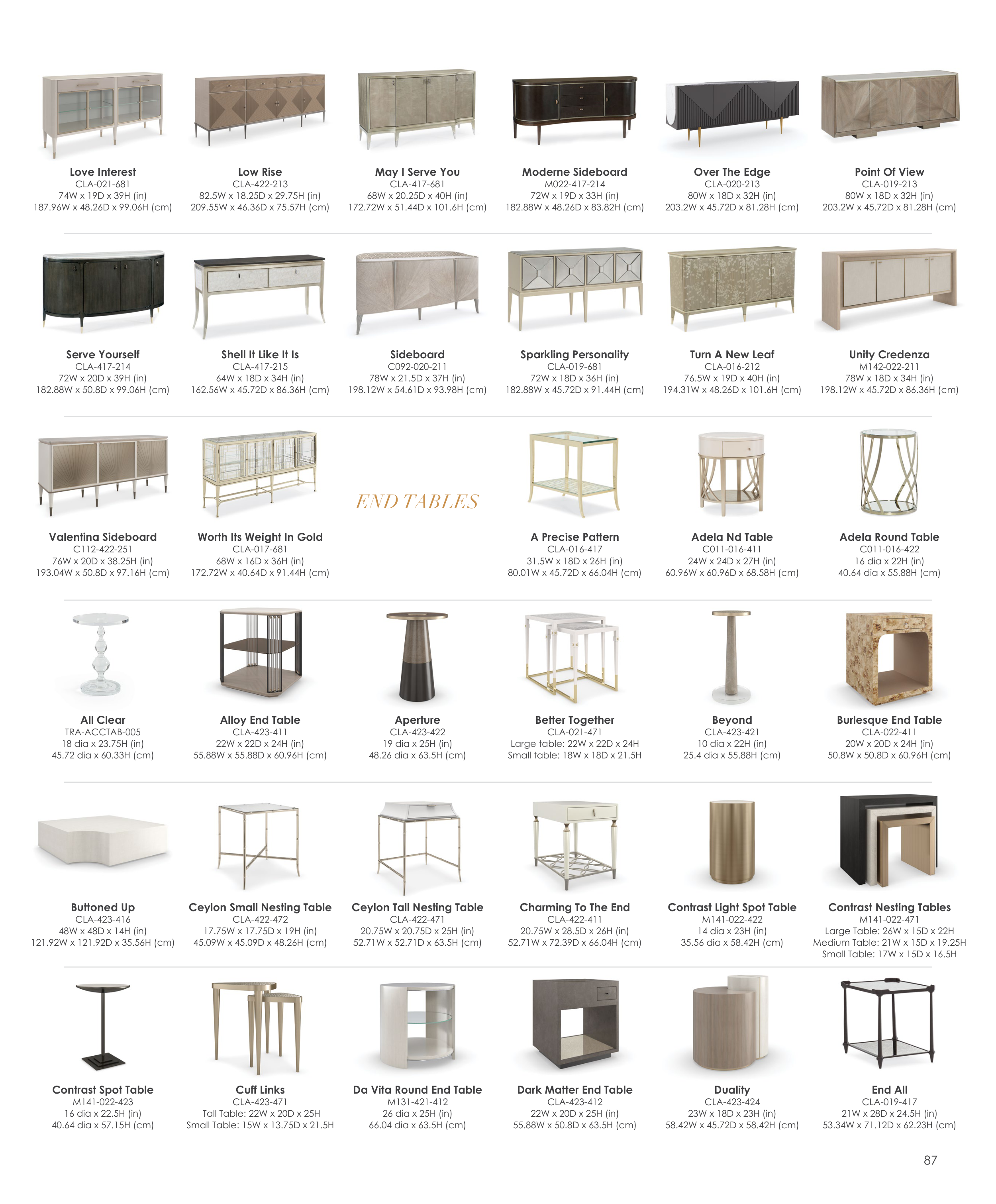 Love Interest
CLA-021-681
74W x 19D x 39H (in)
187.96W x 48.26D x 99.06H (cm)

Low Rise
CLA-422-213
82.5W x 18.25D x 29.75H (in)
209.55W x 46.36D x 75.57H (cm)

May I Serve You
CLA-417-681
68W x 20.25D x 40H (in)
172.72W x 51.44D x 101.6H (cm)

Moderne Sideboard
M022-417-214
72W x 19D x 33H (in)
182.88W x 48.26D x 83.82H (cm)

Over The Edge
CLA-020-213
80W x 18D x 32H (in)
203.2W x 45.72D x 81.28H (cm)

Point Of View
CLA-019-213
80W x 18D x 32H (in)
203.2W x 45.72D x 81.28H (cm)

Serve Yourself
CLA-417-214
72W x 20D x 39H (in)
182.88W x 50.8D x 99.06H (cm)

Shell It Like It Is
CLA-417-215
64W x 18D x 34H (in)
162.56W x 45.72D x 86.36H (cm)

Sideboard
C092-020-211
78W x 21.5D x 37H (in)
198.12W x 54.61D x 93.98H (cm)

Sparkling Personality
CLA-019-681
72W x 18D x 36H (in)
182.88W x 45.72D x 91.44H (cm)

Turn A New Leaf
CLA-016-212
76.5W x 19D x 40H (in)
194.31W x 48.26D x 101.6H (cm)

Unity Credenza
M142-022-211
78W x 18D x 34H (in)
198.12W x 45.72D x 86.36H (cm)

Valentina Sideboard
C112-422-251
76W x 20D x 38.25H (in)
193.04W x 50.8D x 97.16H (cm)

Worth Its Weight In Gold
CLA-017-681
68W x 16D x 36H (in)
172.72W x 40.64D x 91.44H (cm)

END TABLES

A Precise Pattern
CLA-016-417
31.5W x 18D x 26H (in)
80.01W x 45.72D x 66.04H (cm)

Adela Nd Table
C011-016-411
24W x 24D x 27H (in)
60.96W x 60.96D x 68.58H (cm)

Adela Round Table
C011-016-422
16 dia x 22H (in)
40.64 dia x 55.88H (cm)

All Clear
TRA-ACCTAB-005
18 dia x 23.75H (in)
45.72 dia x 60.33H (cm)

Alloy End Table
CLA-423-411
22W x 22D x 24H (in)
55.88W x 55.88D x 60.96H (cm)

Aperture
CLA-423-422
19 dia x 25H (in)
48.26 dia x 63.5H (cm)

Better Together
CLA-021-471
Large table: 22W x 22D x 24H
Small table: 18W x 18D x 21.5H

Beyond
CLA-423-421
10 dia x 22H (in)
25.4 dia x 55.88H (cm)

Burlesque End Table
CLA-022-411
20W x 20D x 24H (in)
50.8W x 50.8D x 60.96H (cm)

Buttoned Up
CLA-423-416
48W x 48D x 14H (in)
121.92W x 121.92D x 35.56H (cm)

Ceylon Small Nesting Table
CLA-422-472
17.75W x 17.75D x 19H (in)
45.09W x 45.09D x 48.26H (cm)

Ceylon Tall Nesting Table
CLA-422-471
20.75W x 20.75D x 25H (in)
52.71W x 52.71D x 63.5H (cm)

Charming To The End
CLA-422-411
20.75W x 28.5D x 26H (in)
52.71W x 72.39D x 66.04H (cm)

Contrast Light Spot Table
M141-022-422
14 dia x 23H (in)
35.56 dia x 58.42H (cm)

Contrast Nesting Tables
M141-022-471
Large Table: 26W x 15D x 22H
Medium Table: 21W x 15D x 19.25H
Small Table: 17W x 15D x 16.5H

Contrast Spot Table
M141-022-423
16 dia x 22.5H (in)
40.64 dia x 57.15H (cm)

Cuff Links
CLA-423-471
Tall Table: 22W x 20D x 25H
Small Table: 15W x 13.75D x 21.5H

Da Vita Round End Table
M131-421-412
26 dia x 25H (in)
66.04 dia x 63.5H (cm)

Dark Matter End Table
CLA-423-412
22W x 20D x 25H (in)
55.88W x 50.8D x 63.5H (cm)

Duality
CLA-423-424
23W x 18D x 23H (in)
58.42W x 45.72D x 58.42H (cm)

End All
CLA-019-417
21W x 28D x 24.5H (in)
53.34W x 71.12D x 62.23H (cm)

87